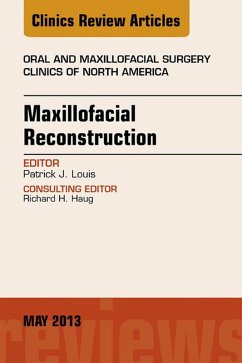 Clinics Review Articles

ORAL AND MAXILLOFACIAL SURGERY CLINICS OF NORTH AMERICA

Maxillofacial Reconstruction

EDITOR
Patrick J. Louis

CONSULTING EDITOR
Richard H. Haug

MAY 2013

reviews